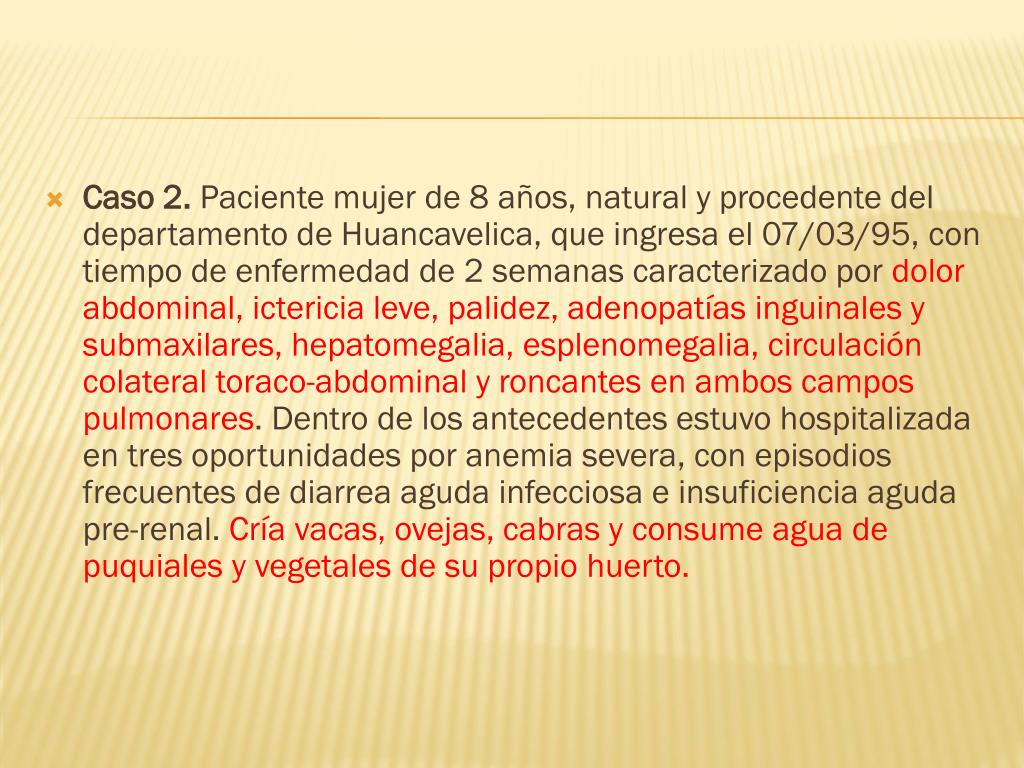 Caso 2. Paciente mujer de 8 años, natural y procedente del departamento de Huancavelica, que ingresa el 07/03/95, con tiempo de enfermedad de 2 semanas caracterizado por dolor abdominal, ictericia leve, palidez, adenopatías inguinales y submaxilares, hepatomegalia, esplenomegalia, circulación colateral toraco-abdominal y roncantes en ambos campos pulmonares. Dentro de los antecedentes estuvo hospitalizada en tres oportunidades por anemia severa, con episodios frecuentes de diarrea aguda infecciosa e insuficiencia aguda pre-renal. Cría vacas, ovejas, cabras y consume agua de puquiales y vegetales de su propio huerto.